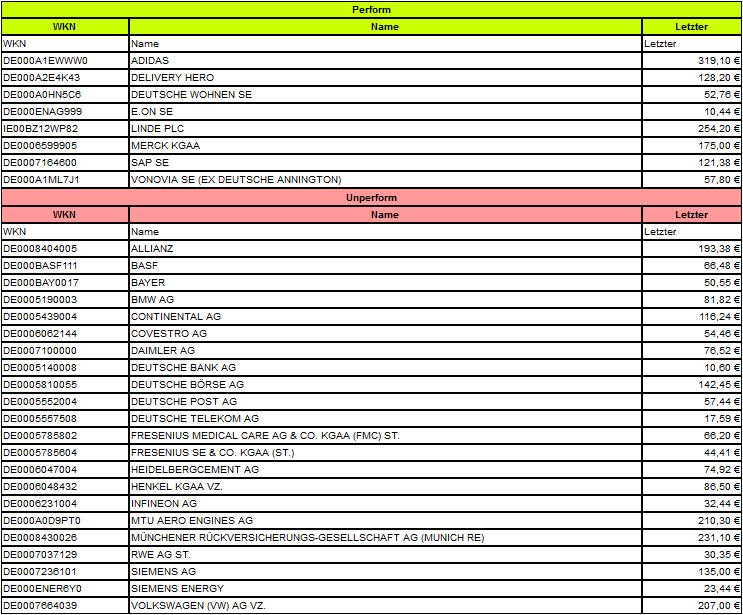 Perform

| WKN | Name | Letzter |
|---|---|---|
| WKN | Name | Letzter |
| DE000A1EWWW0 | ADIDAS | 319,10 € |
| DE000A2E4K43 | DELIVERY HERO | 128,20 € |
| DE000A0HN5C6 | DEUTSCHE WOHNEN SE | 52,76 € |
| DE000ENAG999 | E.ON SE | 10,44 € |
| IE00BZ12WP82 | LINDE PLC | 254,20 € |
| DE0006599905 | MERCK KGAA | 175,00 € |
| DE0007164600 | SAP SE | 121,38 € |
| DE000A1ML7J1 | VONOVIA SE (EX DEUTSCHE ANNINGTON) | 57,80 € |

Unperform

| WKN | Name | Letzter |
|---|---|---|
| WKN | Name | Letzter |
| DE0008404005 | ALLIANZ | 193,38 € |
| DE000BASF111 | BASF | 66,48 € |
| DE000BAY0017 | BAYER | 50,55 € |
| DE0005190003 | BMW AG | 81,82 € |
| DE0005439004 | CONTINENTAL AG | 116,24 € |
| DE0006062144 | COVESTRO AG | 54,46 € |
| DE0007100000 | DAIMLER AG | 76,52 € |
| DE0005140008 | DEUTSCHE BANK AG | 10,60 € |
| DE0005810055 | DEUTSCHE BÖRSE AG | 142,45 € |
| DE0005552004 | DEUTSCHE POST AG | 57,44 € |
| DE0005557508 | DEUTSCHE TELEKOM AG | 17,59 € |
| DE0005785802 | FRESENIUS MEDICAL CARE AG & CO. KGAA (FMC) ST. | 66,20 € |
| DE0005785604 | FRESENIUS SE & CO. KGAA (ST.) | 44,41 € |
| DE0006047004 | HEIDELBERGCEMENT AG | 74,92 € |
| DE0006048432 | HENKEL KGAA VZ. | 86,50 € |
| DE0006231004 | INFINEON AG | 32,44 € |
| DE000A0D9PT0 | MTU AERO ENGINES AG | 210,30 € |
| DE0008430026 | MÜNCHENER RÜCKVERSICHERUNGS-GESELLSCHAFT AG (MUNICH RE) | 231,10 € |
| DE0007037129 | RWE AG ST. | 30,35 € |
| DE0007236101 | SIEMENS AG | 135,00 € |
| DE000ENER6Y0 | SIEMENS ENERGY | 23,44 € |
| DE0007664039 | VOLKSWAGEN (VW) AG VZ. | 207,00 € |